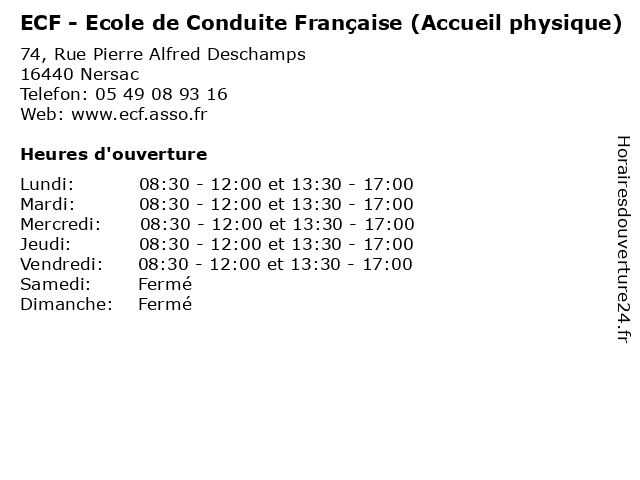 ECF - Ecole de Conduite Française (Accueil physique)

74, Rue Pierre Alfred Deschamps
16440 Nersac
Telefon: 05 49 08 93 16
Web: www.ecf.asso.fr

Heures d'ouverture

| | |
|---|---|
| Lundi: | 08:30 - 12:00 et 13:30 - 17:00 |
| Mardi: | 08:30 - 12:00 et 13:30 - 17:00 |
| Mercredi: | 08:30 - 12:00 et 13:30 - 17:00 |
| Jeudi: | 08:30 - 12:00 et 13:30 - 17:00 |
| Vendredi: | 08:30 - 12:00 et 13:30 - 17:00 |
| Samedi: | Fermé |
| Dimanche: | Fermé |

Horairesdouverture24.fr